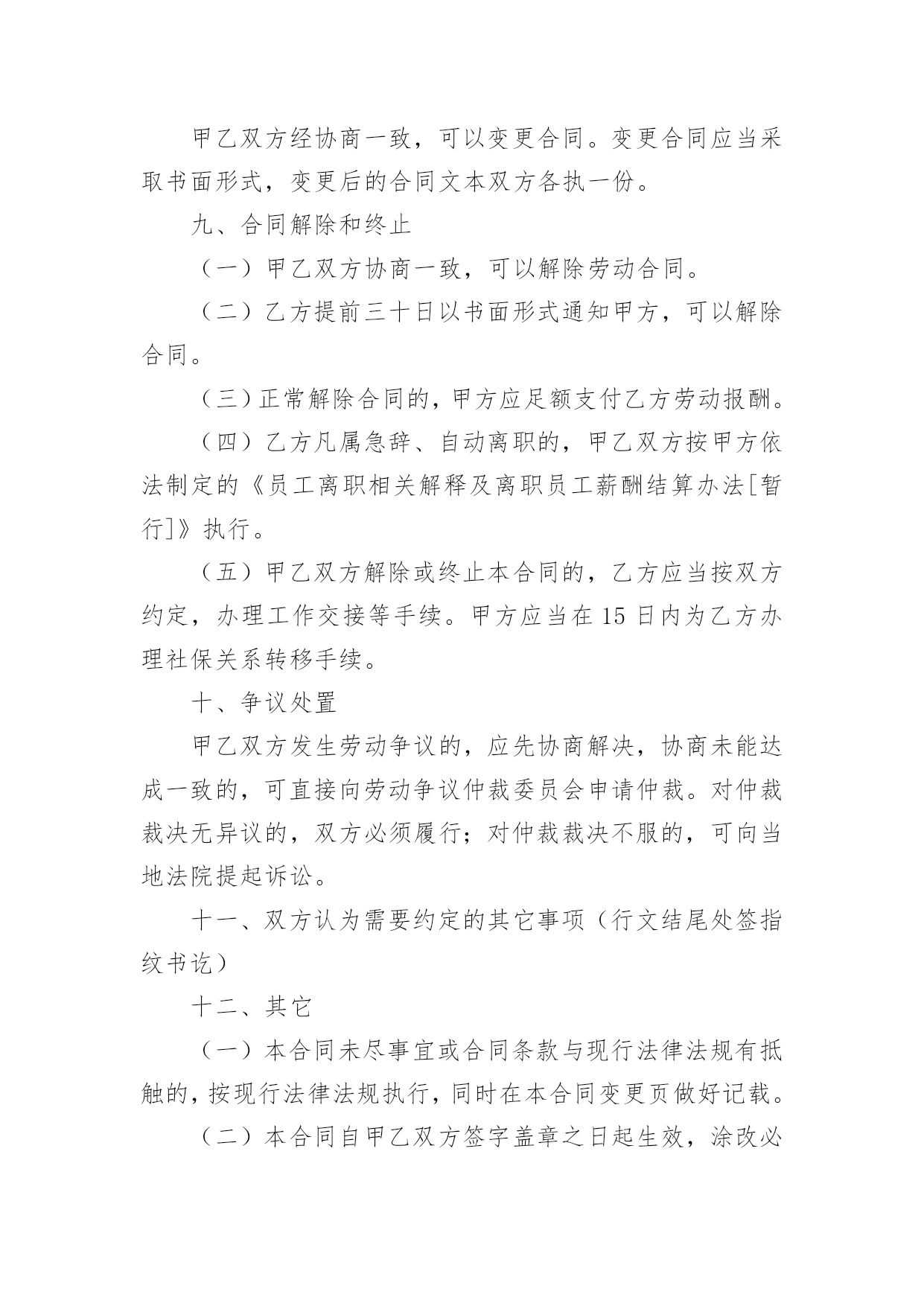 甲乙双方经协商一致，可以变更合同。变更合同应当采取书面形式，变更后的合同文本双方各执一份。

九、合同解除和终止

（一）甲乙双方协商一致，可以解除劳动合同。

（二）乙方提前三十日以书面形式通知甲方，可以解除合同。

（三）正常解除合同的，甲方应足额支付乙方劳动报酬。

（四）乙方凡属急辞、自动离职的，甲乙双方按甲方依法制定的《员工离职相关解释及离职员工薪酬结算办法[暂行]》执行。

（五）甲乙双方解除或终止本合同的，乙方应当按双方约定，办理工作交接等手续。甲方应当在15日内为乙方办理社保关系转移手续。

十、争议处置

甲乙双方发生劳动争议的，应先协商解决，协商未能达成一致的，可直接向劳动争议仲裁委员会申请仲裁。对仲裁裁决无异议的，双方必须履行；对仲裁裁决不服的，可向当地法院提起诉讼。

十一、双方认为需要约定的其它事项（行文结尾处签指纹书讫）

十二、其它

（一）本合同未尽事宜或合同条款与现行法律法规有抵触的，按现行法律法规执行，同时在本合同变更页做好记载。

（二）本合同自甲乙双方签字盖章之日起生效，涂改必